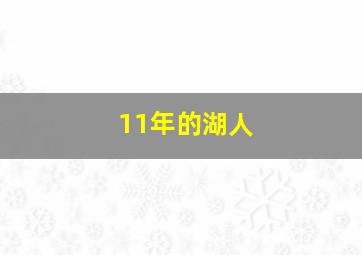 11年的湖人